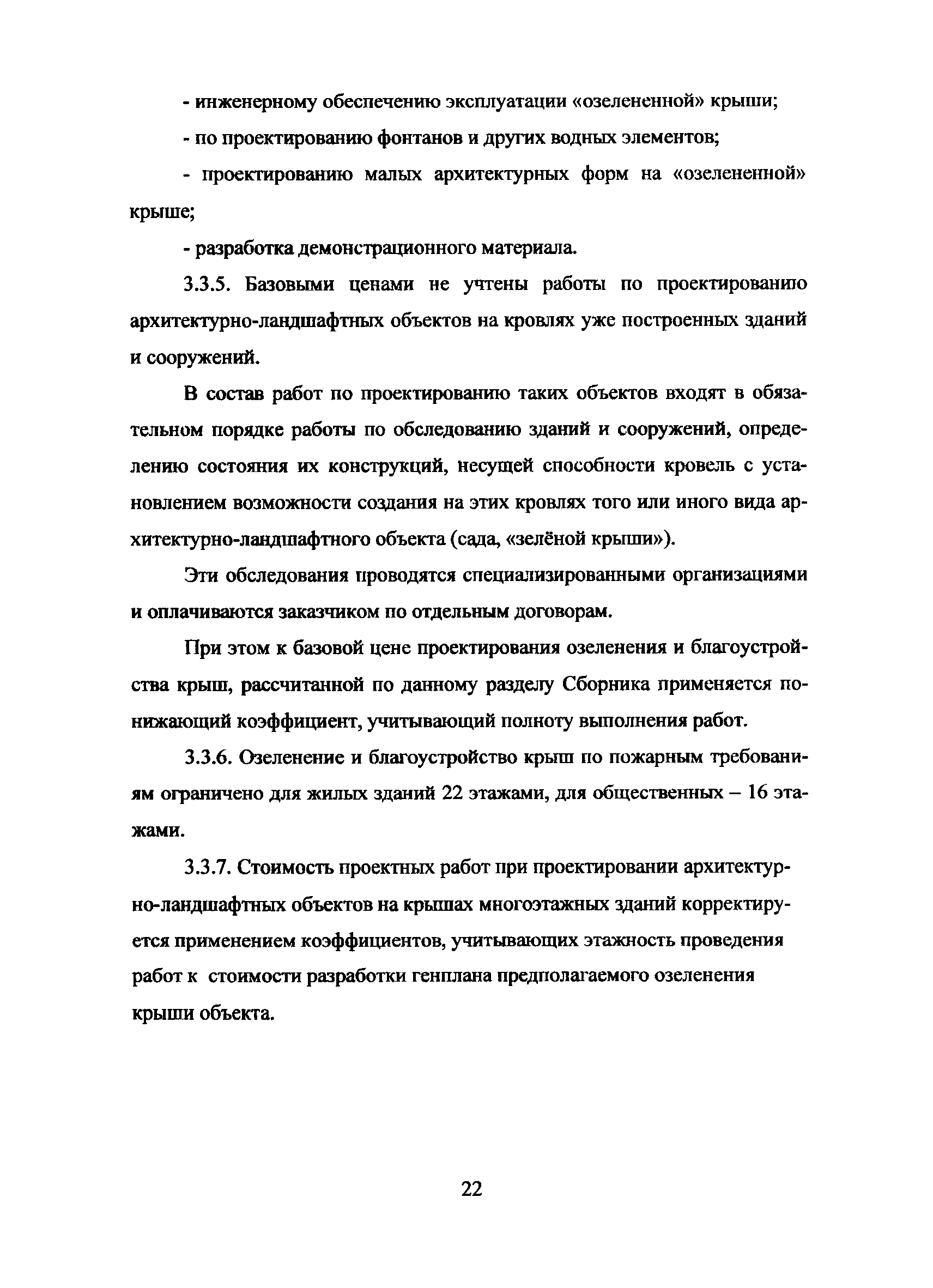 - инженерному обеспечению эксплуатации «озелененной» крыши;

- по проектированию фонтанов и других водных элементов;

- проектированию малых архитектурных форм на «озелененной» крыше;

- разработка демонстрационного материала.

3.3.5. Базовыми ценами не учтены работы по проектированию архитектурно-ландшафтных объектов на кровлях уже построенных зданий и сооружений.

В состав работ по проектированию таких объектов входят в обязательном порядке работы по обследованию зданий и сооружений, определению состояния их конструкций, несущей способности кровель с установлением возможности создания на этих кровлях того или иного вида архитектурно-ландшафтного объекта (сада, «зелёной крыши»).

Эти обследования проводятся специализированными организациями и оплачиваются заказчиком по отдельным договорам.

При этом к базовой цене проектирования озеленения и благоустройства крыш, рассчитанной по данному разделу Сборника применяется понижающий коэффициент, учитывающий полноту выполнения работ.

3.3.6. Озеленение и благоустройство крыш по пожарным требованиям ограничено для жилых зданий 22 этажами, для общественных – 16 этажами.

3.3.7. Стоимость проектных работ при проектировании архитектурно-ландшафтных объектов на крышах многоэтажных зданий корректируется применением коэффициентов, учитывающих этажность проведения работ к стоимости разработки генплана предполагаемого озеленения крыши объекта.

22